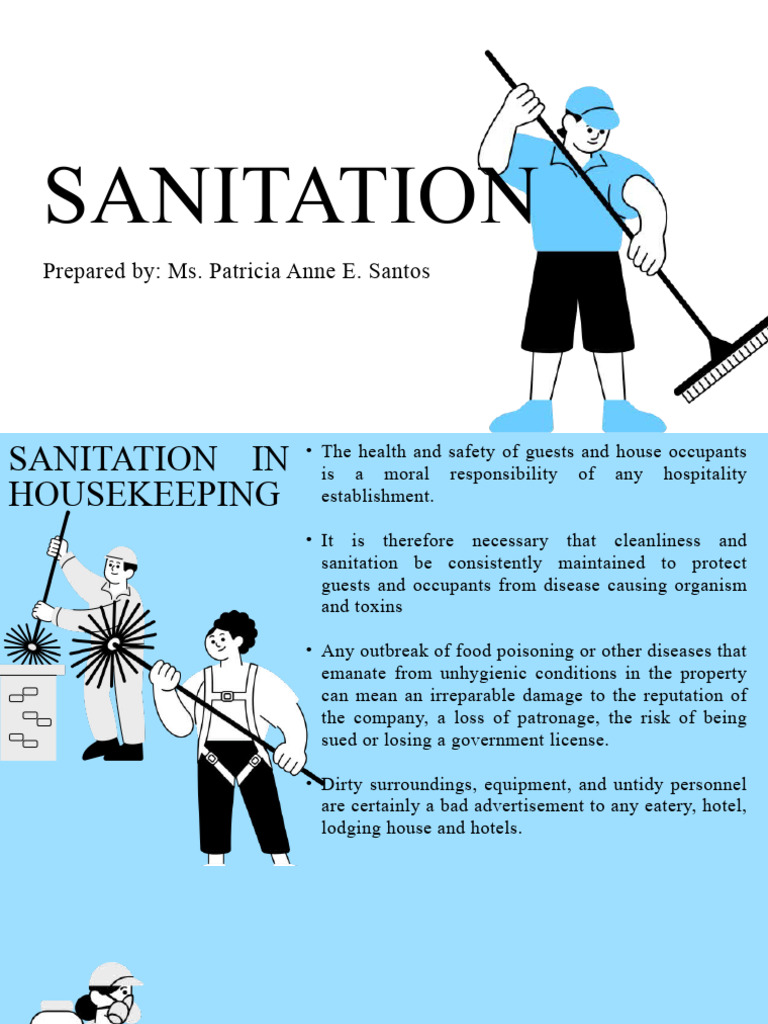 SANITATION

Prepared by: Ms. Patricia Anne E. Santos

SANITATION IN HOUSEKEEPING

• The health and safety of guests and house occupants is a moral responsibility of any hospitality establishment.

• It is therefore necessary that cleanliness and sanitation be consistently maintained to protect guests and occupants from disease causing organism and toxins

• Any outbreak of food poisoning or other diseases that emanate from unhygienic conditions in the property can mean an irreparable damage to the reputation of the company, a loss of patronage, the risk of being sued or losing a government license.

• Dirty surroundings, equipment, and untidy personnel are certainly a bad advertisement to any eatery, hotel, lodging house and hotels.